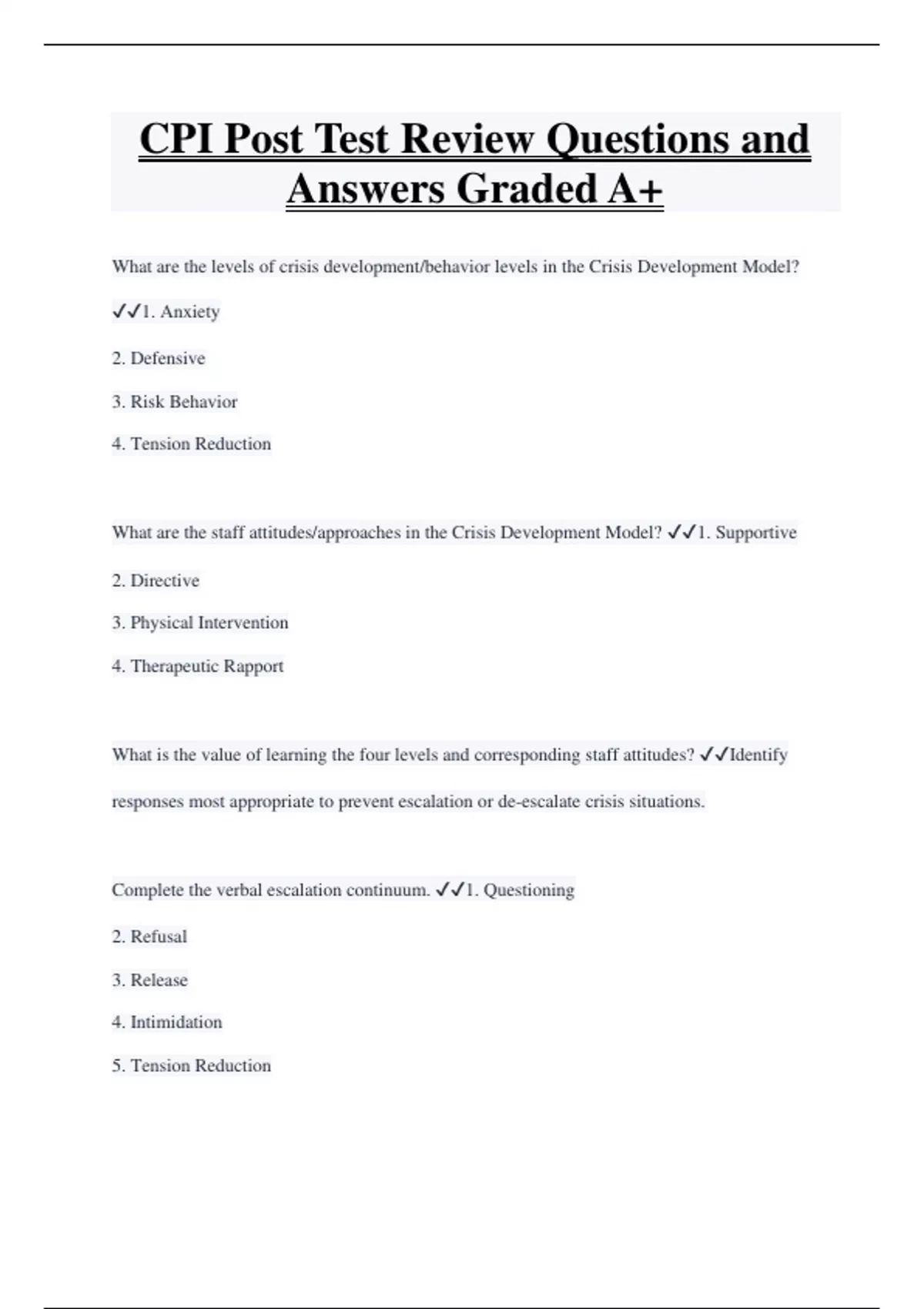 CPI Post Test Review Questions and Answers Graded A+

What are the levels of crisis development/behavior levels in the Crisis Development Model?

✓✓1. Anxiety

2. Defensive

3. Risk Behavior

4. Tension Reduction

What are the staff attitudes/approaches in the Crisis Development Model? ✓✓1. Supportive

2. Directive

3. Physical Intervention

4. Therapeutic Rapport

What is the value of learning the four levels and corresponding staff attitudes? ✓✓Identify responses most appropriate to prevent escalation or de-escalate crisis situations.

Complete the verbal escalation continuum. ✓✓1. Questioning

2. Refusal

3. Release

4. Intimidation

5. Tension Reduction